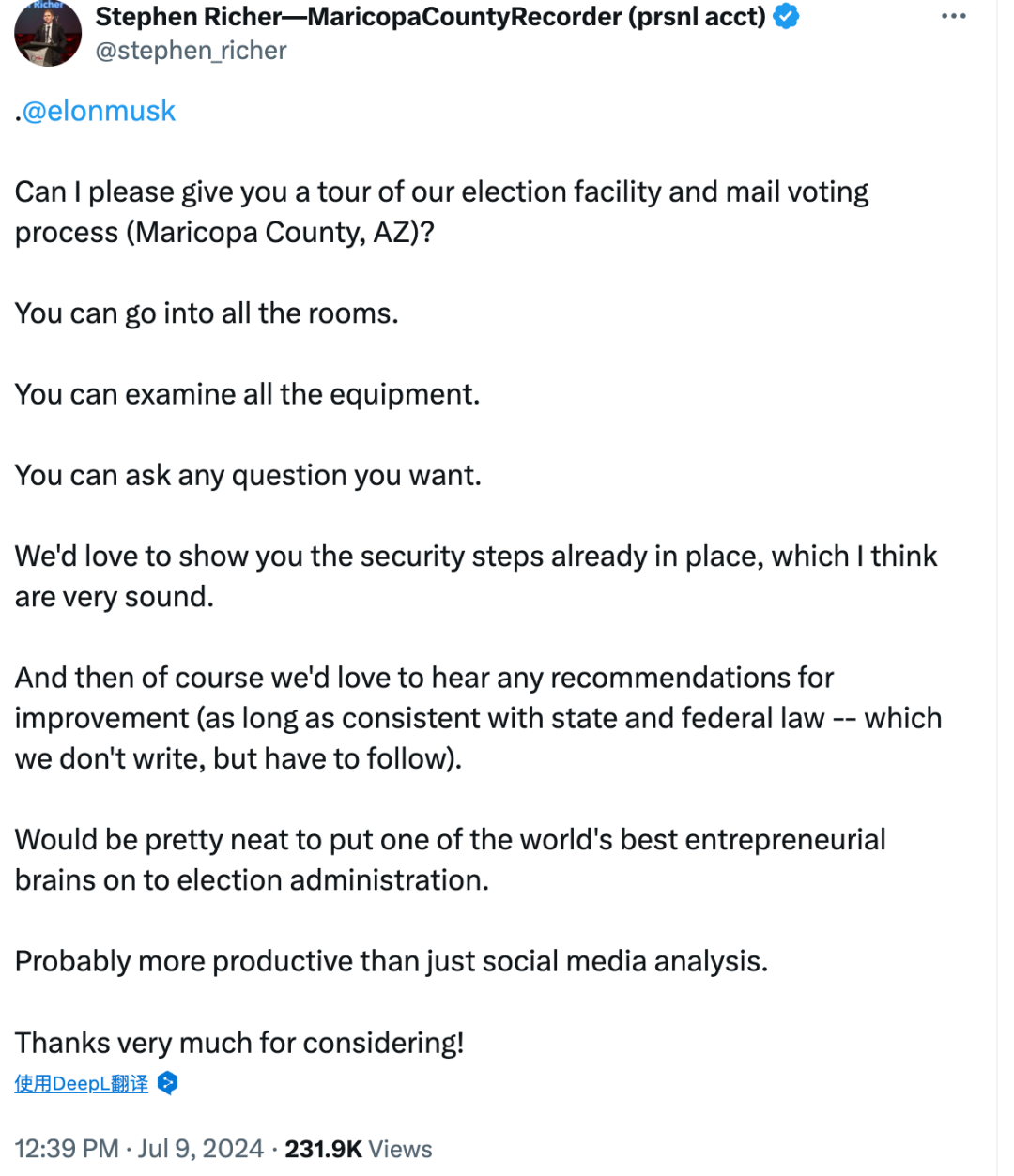 Stephen Richer—MaricopaCountyRecorder (prsnl acct)
@stephen_richer

.@elonmusk

Can I please give you a tour of our election facility and mail voting process (Maricopa County, AZ)?

You can go into all the rooms.

You can examine all the equipment.

You can ask any question you want.

We'd love to show you the security steps already in place, which I think are very sound.

And then of course we'd love to hear any recommendations for improvement (as long as consistent with state and federal law -- which we don't write, but have to follow).

Would be pretty neat to put one of the world's best entrepreneurial brains on to election administration.

Probably more productive than just social media analysis.

Thanks very much for considering!

使用DeepL翻译

12:39 PM · Jul 9, 2024 · 231.9K Views